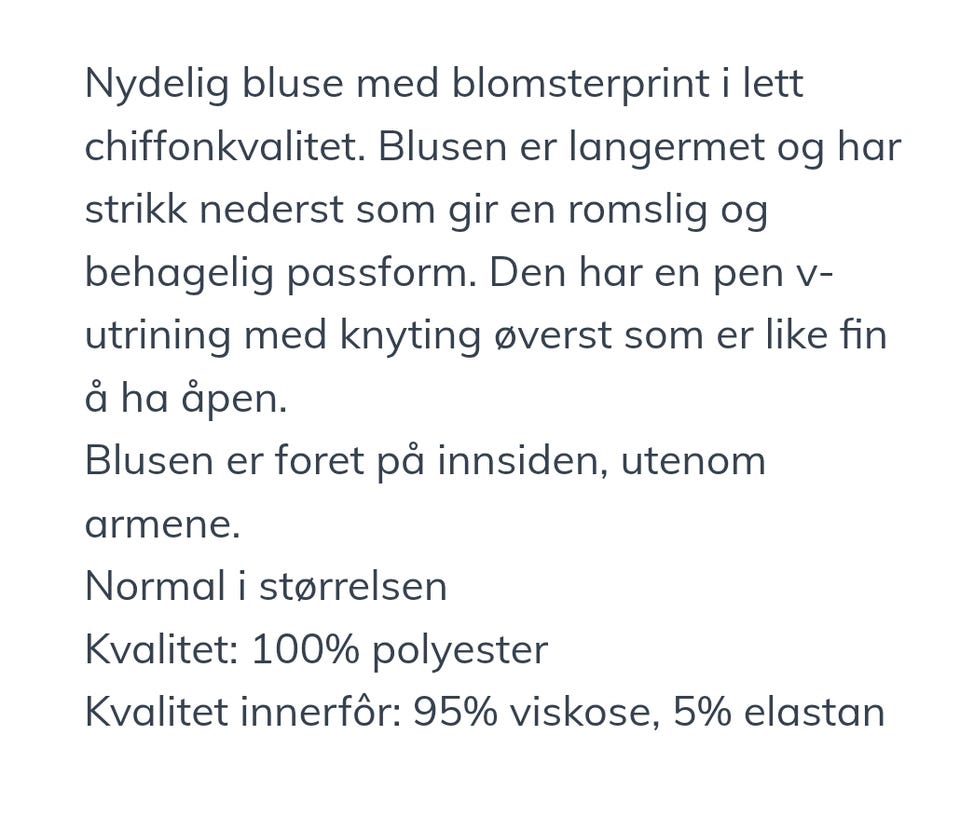 Nydelig bluse med blomsterprint i lett chiffonkvalitet. Blusen er langermet og har strikk nederst som gir en romslig og behagelig passform. Den har en pen v-utrining med knyting øverst som er like fin å ha åpen.
Blusen er foret på innsiden, utenom armene.
Normal i størrelsen
Kvalitet: 100% polyester
Kvalitet innerfôr: 95% viskose, 5% elastan